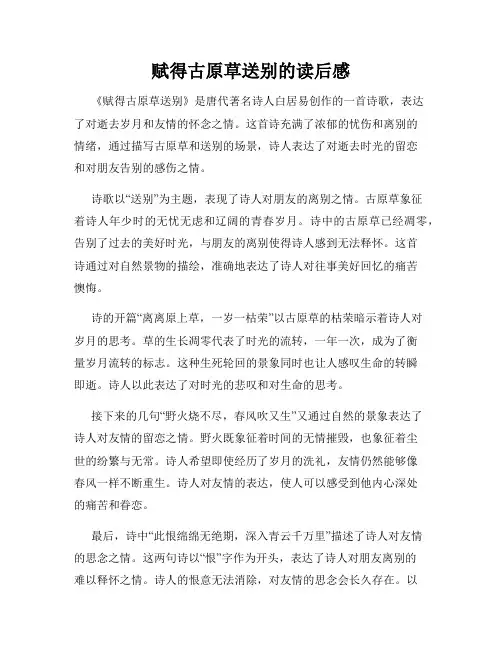 赋得古原草送别的读后感

《赋得古原草送别》是唐代著名诗人白居易创作的一首诗歌，表达了对逝去岁月和友情的怀念之情。这首诗充满了浓郁的忧伤和离别的情绪，通过描写古原草和送别的场景，诗人表达了对逝去时光的留恋和对朋友告别的感伤之情。

诗歌以“送别”为主题，表现了诗人对朋友的离别之情。古原草象征着诗人年少时的无忧无虑和辽阔的青春岁月。诗中的古原草已经凋零，告别了过去的美好时光，与朋友的离别使得诗人感到无法释怀。这首诗通过对自然景物的描绘，准确地表达了诗人对往事美好回忆的痛苦懊悔。

诗的开篇“离离原上草，一岁一枯荣”以古原草的枯荣暗示着诗人对岁月的思考。草的生长凋零代表了时光的流转，一年一次，成为了衡量岁月流转的标志。这种生死轮回的景象同时也让人感叹生命的转瞬即逝。诗人以此表达了对时光的悲叹和对生命的思考。

接下来的几句“野火烧不尽，春风吹又生”又通过自然的景象表达了诗人对友情的留恋之情。野火既象征着时间的无情摧毁，也象征着尘世的纷繁与无常。诗人希望即使经历了岁月的洗礼，友情仍然能够像春风一样不断重生。诗人对友情的表达，使人可以感受到他内心深处的痛苦和眷恋。

最后，诗中“此恨绵绵无绝期，深入青云千万里”描述了诗人对友情的思念之情。这两句诗以“恨”字作为开头，表达了诗人对朋友离别的难以释怀之情。诗人的恨意无法消除，对友情的思念会长久存在。以